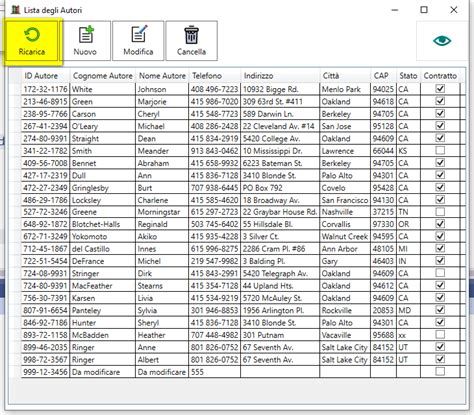 Lista degli Autori

Ricarica

Nuovo

Modifica

Cancella

| ID Autore | Cognome Autore | Nome Autore | Telefono | Indirizzo | Città | CAP | Stato | Contratto |
|---|---|---|---|---|---|---|---|---|
| 172-32-1176 | White | Johnson | 408 496-7223 | 10932 Bigge Rd. | Menlo Park | 94025 | CA | ☑ |
| 213-46-8915 | Green | Marjorie | 415 986-7020 | 309 63rd St. #411 | Oakland | 94618 | CA | ☑ |
| 238-95-7766 | Carson | Cheryl | 415 548-7723 | 589 Darwin Ln. | Berkeley | 94705 | CA | ☑ |
| 267-41-2394 | O'Leary | Michael | 408 286-2428 | 22 Cleveland Av. #14 | San Jose | 95128 | CA | ☑ |
| 274-80-9391 | Straight | Dean | 415 834-2919 | 5420 College Av. | Oakland | 94609 | CA | ☑ |
| 341-22-1782 | Smith | Meander | 913 843-0462 | 10 Mississippi Dr. | Lawrence | 66044 | KS | ☐ |
| 409-56-7008 | Bennet | Abraham | 415 658-9932 | 6223 Bateman St. | Berkeley | 94705 | CA | ☑ |
| 427-17-2319 | Dull | Ann | 415 836-7128 | 3410 Blonde St. | Palo Alto | 94301 | CA | ☑ |
| 472-27-2349 | Gringlesby | Burt | 707 938-6445 | PO Box 792 | Covelo | 95428 | CA | ☑ |
| 486-29-1786 | Locksley | Charlene | 415 585-4620 | 18 Broadway Av. | San Francisco | 94130 | CA | ☑ |
| 527-72-3246 | Greene | Morningstar | 615 297-2723 | 22 Graybar House Rd. | Nashville | 37215 | TN | ☐ |
| 648-92-1872 | Blotchet-Halls | Reginald | 503 745-6402 | 55 Hillsdale Bl. | Corvallis | 97330 | OR | ☑ |
| 672-71-3249 | Yokomoto | Akiko | 415 935-4228 | 3 Silver Ct. | Walnut Creek | 94595 | CA | ☑ |
| 712-45-1867 | del Castillo | Innes | 615 996-8275 | 2286 Cram Pl. #86 | Ann Arbor | 48105 | MI | ☑ |
| 722-51-5454 | DeFrance | Michel | 219 547-9982 | 3 Balding Pl. | Gary | 46403 | IN | ☑ |
| 724-08-9931 | Stringer | Dirk | 415 843-2991 | 5420 Telegraph Av. | Oakland | 94609 | CA | ☐ |
| 724-80-9391 | MacFeather | Stearns | 415 354-7128 | 44 Upland Hts. | Oakland | 94612 | CA | ☑ |
| 756-30-7391 | Karsen | Livia | 415 534-9219 | 5720 McAuley St. | Oakland | 94609 | CA | ☑ |
| 807-91-6654 | Panteley | Sylvia | 301 946-8853 | 1956 Arlington Pl. | Rockville | 20853 | MD | ☑ |
| 846-92-7186 | Hunter | Sheryl | 415 836-7128 | 3410 Blonde St. | Palo Alto | 94301 | CA | ☑ |
| 893-72-1158 | McBadden | Heather | 707 448-4982 | 301 Putnam | Vacaville | 95688 | xx | ☐ |
| 899-46-2035 | Ringer | Anne | 801 826-0752 | 67 Seventh Av. | Salt Lake City | 84152 | UT | ☑ |
| 998-72-3567 | Ringer | Albert | 801 826-0752 | 67 Seventh Av. | Salt Lake City | 84152 | UT | ☑ |
| 999-12-3456 | Da modificare | Da modificare | 555 | | | | | ☐ |